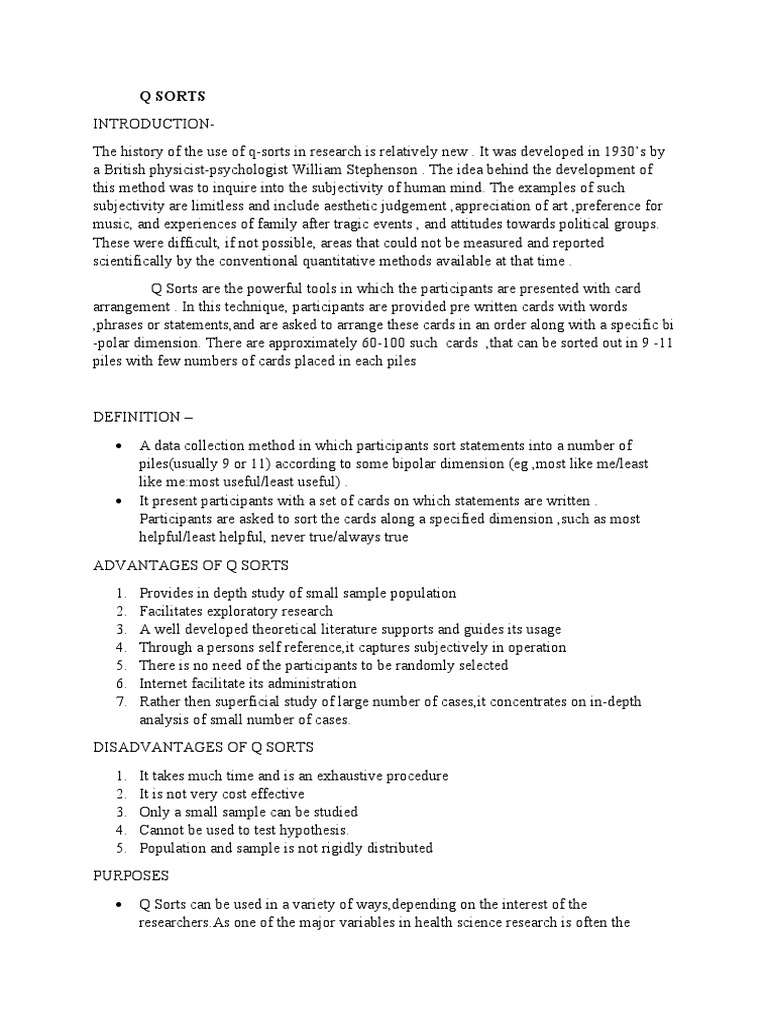 Q SORTS

INTRODUCTION-

The history of the use of q-sorts in research is relatively new . It was developed in 1930's by a British physicist-psychologist William Stephenson . The idea behind the development of this method was to inquire into the subjectivity of human mind. The examples of such subjectivity are limitless and include aesthetic judgement ,appreciation of art ,preference for music, and experiences of family after tragic events , and attitudes towards political groups. These were difficult, if not possible, areas that could not be measured and reported scientifically by the conventional quantitative methods available at that time .

Q Sorts are the powerful tools in which the participants are presented with card arrangement . In this technique, participants are provided pre written cards with words ,phrases or statements,and are asked to arrange these cards in an order along with a specific bi -polar dimension. There are approximately 60-100 such cards ,that can be sorted out in 9 -11 piles with few numbers of cards placed in each piles

DEFINITION –

• A data collection method in which participants sort statements into a number of piles(usually 9 or 11) according to some bipolar dimension (eg ,most like me/least like me:most useful/least useful) .
• It present participants with a set of cards on which statements are written . Participants are asked to sort the cards along a specified dimension ,such as most helpful/least helpful, never true/always true

ADVANTAGES OF Q SORTS

1. Provides in depth study of small sample population
2. Facilitates exploratory research
3. A well developed theoretical literature supports and guides its usage
4. Through a persons self reference,it captures subjectively in operation
5. There is no need of the participants to be randomly selected
6. Internet facilitate its administration
7. Rather then superficial study of large number of cases,it concentrates on in-depth analysis of small number of cases.

DISADVANTAGES OF Q SORTS

1. It takes much time and is an exhaustive procedure
2. It is not very cost effective
3. Only a small sample can be studied
4. Cannot be used to test hypothesis.
5. Population and sample is not rigidly distributed

PURPOSES

• Q Sorts can be used in a variety of ways,depending on the interest of the researchers.As one of the major variables in health science research is often the